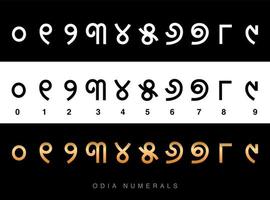 ୦ ୧ ୨ ୩ ୪ ୫ ୬ ୭ ୮ ୯

୦ ୧ ୨ ୩ ୪ ୫ ୬ ୭ ୮ ୯
0 1 2 3 4 5 6 7 8 9

୦ ୧ ୨ ୩ ୪ ୫ ୬ ୭ ୮ ୯

ODIA NUMERALS